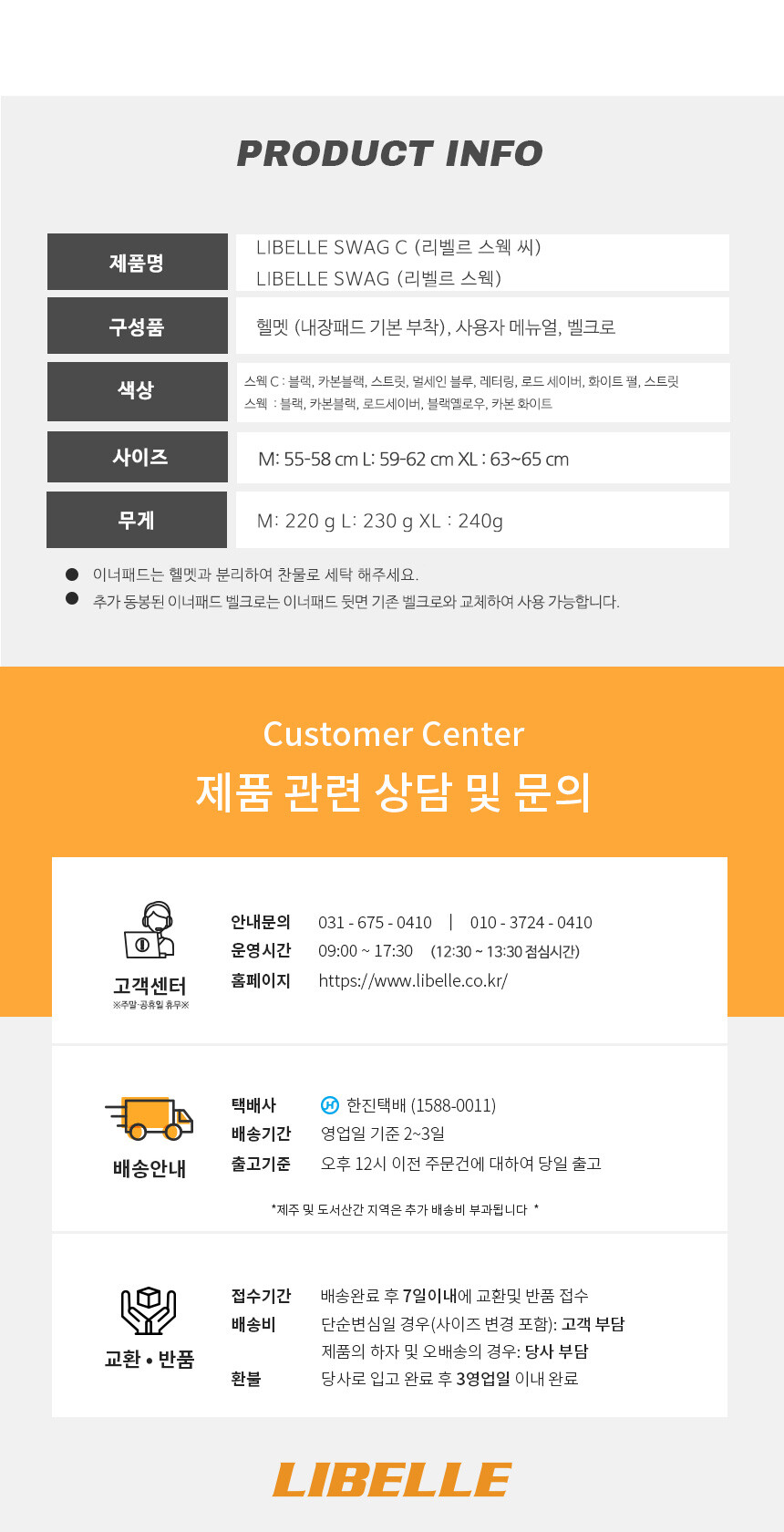 PRODUCT INFO

제품명
LIBELLE SWAG C (리벨르 스웩 씨)
LIBELLE SWAG (리벨르 스웩)

구성품
헬멧 (내장패드 기본 부착), 사용자 메뉴얼, 벨크로

색상
스웩 C : 블랙, 카본블랙, 스트릿, 멀세인 블루, 레터링, 로드 세이버, 화이트 펄, 스트릿
스웩 : 블랙, 카본블랙, 로드세이버, 블랙옐로우, 카본 화이트

사이즈
M: 55-58 cm L: 59-62 cm XL : 63~65 cm

무게
M: 220 g L: 230 g XL : 240g

• 이너패드는 헬멧과 분리하여 찬물로 세탁 해주세요.
• 추가 동봉된 이너패드 벨크로는 이너패드 뒷면 기존 벨크로와 교체하여 사용 가능합니다.

Customer Center
제품 관련 상담 및 문의

고객센터
※주말·공휴일 휴무※
안내문의 031 - 675 - 0410 | 010 - 3724 - 0410
운영시간 09:00 ~ 17:30 (12:30 ~ 13:30 점심시간)
홈페이지 https://www.libelle.co.kr/

배송안내
택배사 한진택배 (1588-0011)
배송기간 영업일 기준 2~3일
출고기준 오후 12시 이전 주문건에 대하여 당일 출고

*제주 및 도서산간 지역은 추가 배송비 부과됩니다 *

교환 • 반품
접수기간 배송완료 후 7일이내에 교환및 반품 접수
배송비 단순변심일 경우(사이즈 변경 포함): 고객 부담
제품의 하자 및 오배송의 경우: 당사 부담
환불 당사로 입고 완료 후 3영업일 이내 완료

LIBELLE